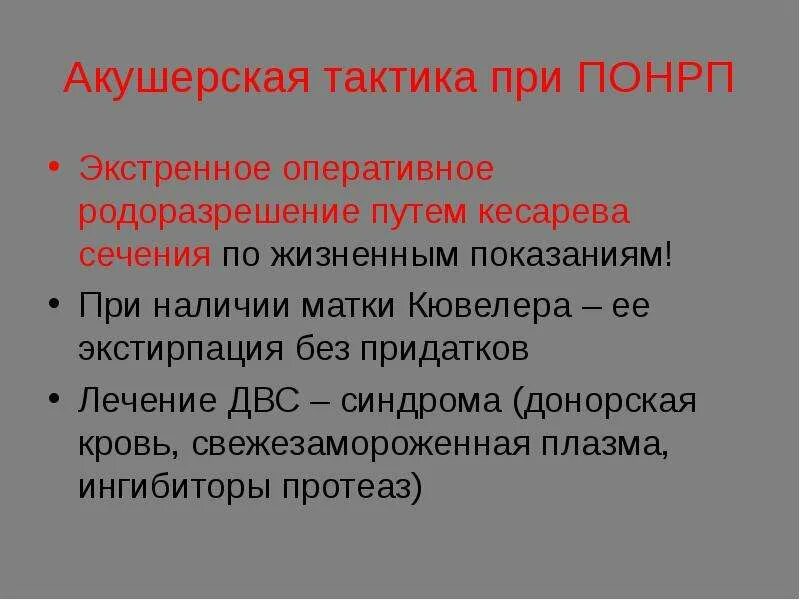 Акушерская тактика при ПОНРП

• Экстренное оперативное родоразрешение путем кесарева сечения по жизненным показаниям!

• При наличии матки Кювелера – ее экстирпация без придатков

• Лечение ДВС – синдрома (донорская кровь, свежезамороженная плазма, ингибиторы протеаз)